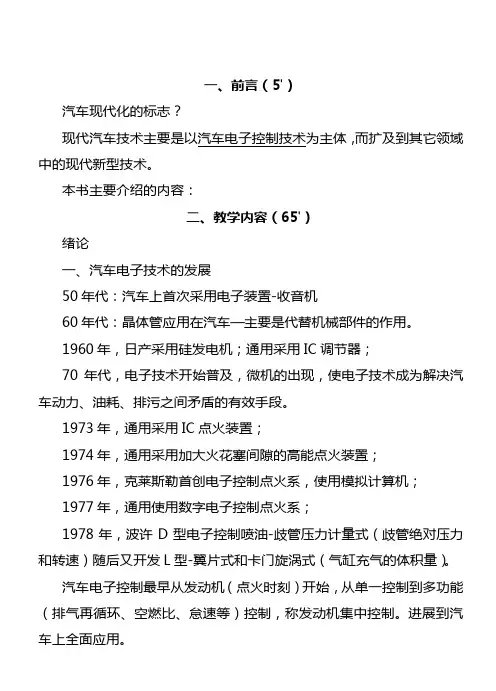 一、前言（5'）

汽车现代化的标志？

现代汽车技术主要是以汽车电子控制技术为主体，而扩及到其它领域中的现代新型技术。

本书主要介绍的内容：

二、教学内容（65'）

绪论

一、汽车电子技术的发展

50 年代：汽车上首次采用电子装置-收音机

60 年代：晶体管应用在汽车—主要是代替机械部件的作用。

1960 年，日产采用硅发电机；通用采用 IC 调节器；

70 年代，电子技术开始普及，微机的出现，使电子技术成为解决汽车动力、油耗、排污之间矛盾的有效手段。

1973 年，通用采用 IC 点火装置；

1974 年，通用采用加大火花塞间隙的高能点火装置；

1976 年，克莱斯勒首创电子控制点火系，使用模拟计算机；

1977 年，通用使用数字电子控制点火系；

1978 年，波许 D 型电子控制喷油-歧管压力计量式（歧管绝对压力和转速）随后又开发 L 型-翼片式和卡门旋涡式（气缸充气的体积量）。

汽车电子控制最早从发动机（点火时刻）开始，从单一控制到多功能（排气再循环、空燃比、怠速等）控制，称发动机集中控制。进展到汽车上全面应用。